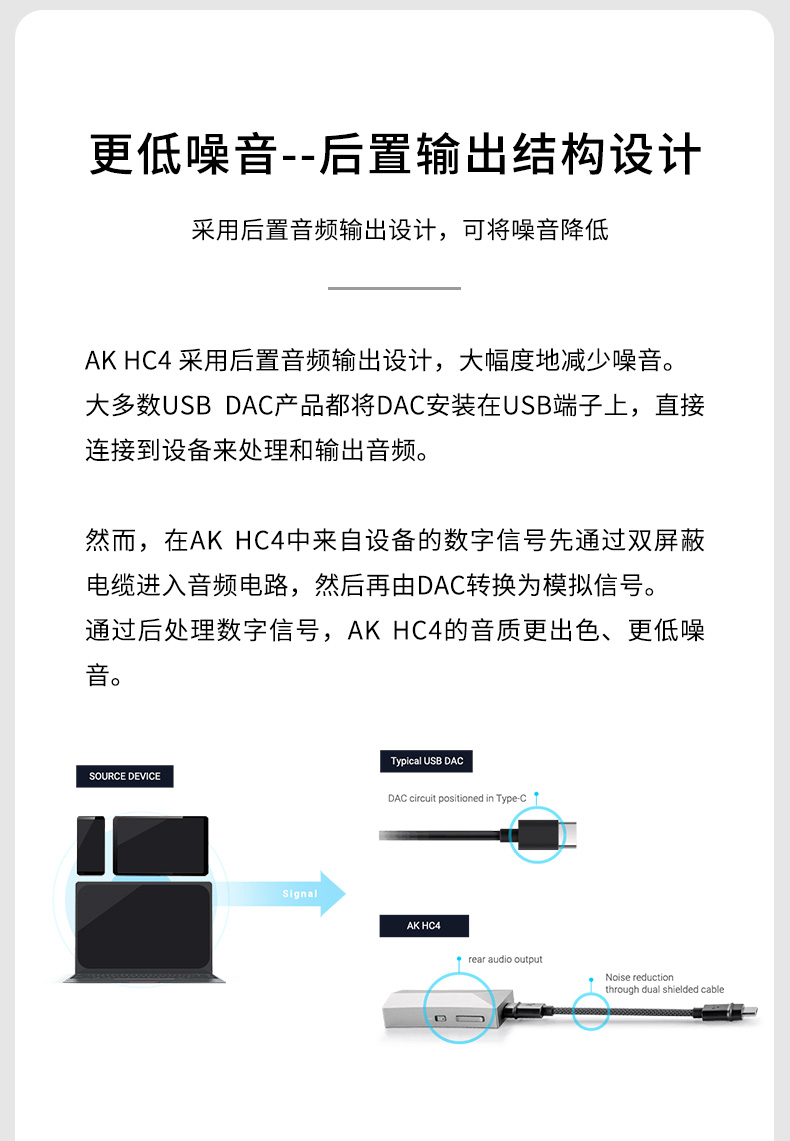 更低噪音--后置输出结构设计

采用后置音频输出设计，可将噪音降低

AK HC4 采用后置音频输出设计，大幅度地减少噪音。大多数USB DAC产品都将DAC安装在USB端子上，直接连接到设备来处理和输出音频。

然而，在AK HC4中来自设备的数字信号先通过双屏蔽电缆进入音频电路，然后再由DAC转换为模拟信号。通过后处理数字信号，AK HC4的音质更出色、更低噪音。

SOURCE DEVICE

Signal

Typical USB DAC

DAC circuit positioned in Type-C

AK HC4

rear audio output

Noise reduction through dual shielded cable